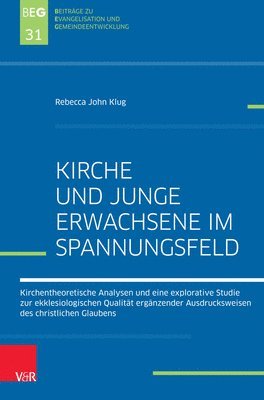 BEG
31

BEITRÄGE ZU
EVANGELISATION UND
GEMEINDEENTWICKLUNG

Rebecca John Klug

KIRCHE UND JUNGE ERWACHSENE IM SPANNUNGSFELD

Kirchentheoretische Analysen und eine explorative Studie zur ekklesiologischen Qualität ergänzender Ausdrucksweisen des christlichen Glaubens

V&R